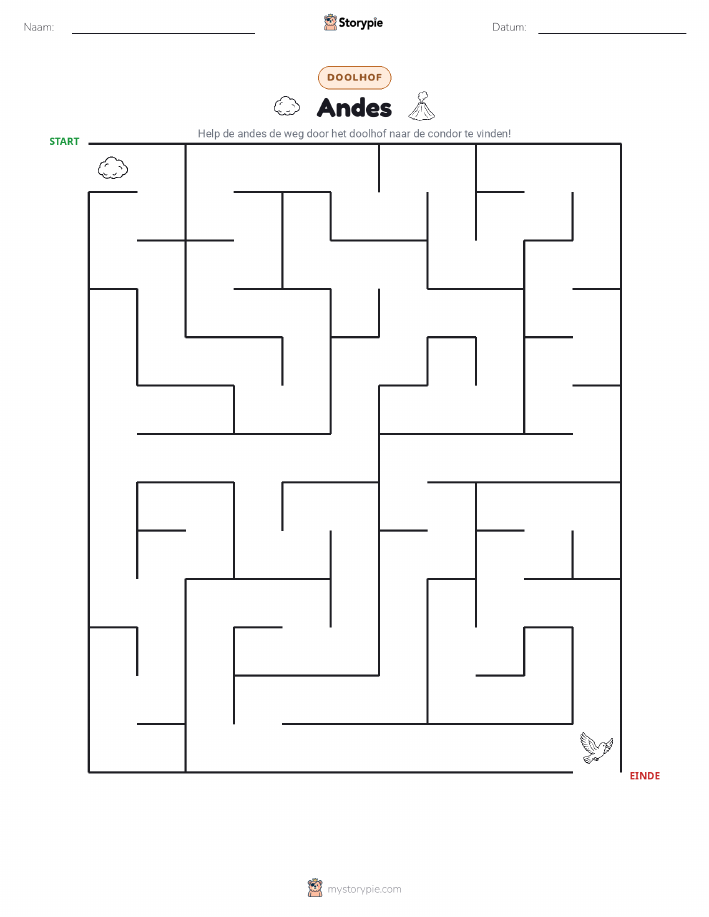 Naam: Storypie Datum:

DOOLHOF

Andes

Help de andes de weg door het doolhof naar de condor te vinden!

START

EINDE

mystorypie.com